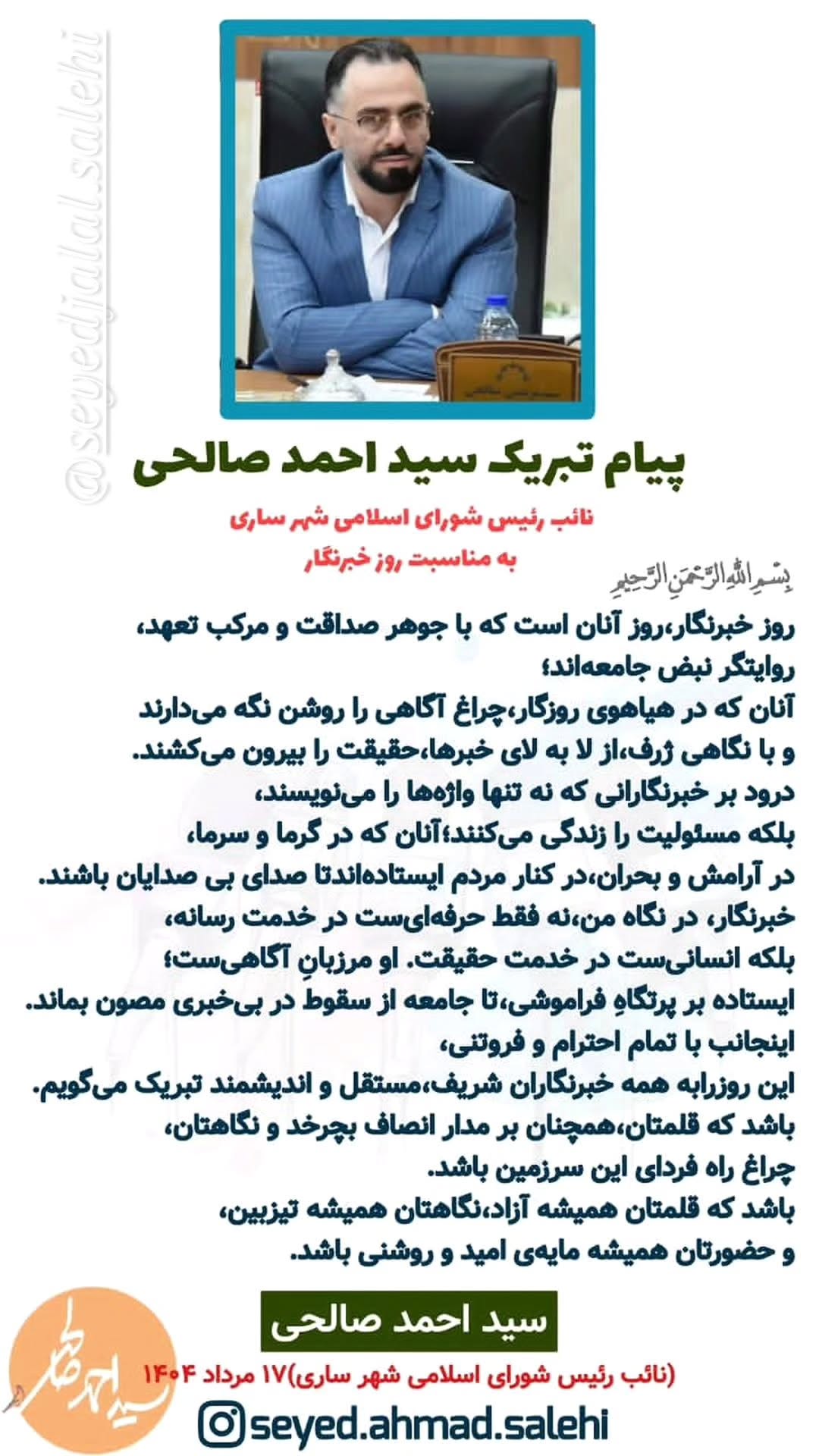 @seyedjalal.salehi

پیام تبریک سید احمد صالحی

نائب رئیس شورای اسلامی شهر ساری
به مناسبت روز خبرنگار

بسم الله الرحمن الرحیم

روز خبرنگار،روز آنان است که با جوهر صداقت و مرکب تعهد، روایتگر نبض جامعه‌اند؛
آنان که در هیاهوی روزگار،چراغ آگاهی را روشن نگه می‌دارند و با نگاهی ژرف،از لا به لای خبرها،حقیقت را بیرون می‌کشند.
درود بر خبرنگارانی که نه تنها واژه‌ها را می‌نویسند،
بلکه مسئولیت را زندگی می‌کنند؛آنان که در گرما و سرما،
در آرامش و بحران،در کنار مردم ایستاده‌اندتا صدای بی صدایان باشند.
خبرنگار، در نگاه من،نه فقط حرفه‌ای‌ست در خدمت رسانه،
بلکه انسانی‌ست در خدمت حقیقت. او مرزبانِ آگاهی‌ست؛
ایستاده بر پرتگاهِ فراموشی،تا جامعه از سقوط در بی‌خبری مصون بماند.
اینجانب با تمام احترام و فروتنی،
این روزرابه همه خبرنگاران شریف،مستقل و اندیشمند تبریک می‌گویم.
باشد که قلمتان،همچنان بر مدار انصاف بچرخد و نگاهتان،
چراغ راه فردای این سرزمین باشد.
باشد که قلمتان همیشه آزاد،نگاهتان همیشه تیزبین،
و حضورتان همیشه مایه‌ی امید و روشنی باشد.

سید احمد صالحی

(نائب رئیس شورای اسلامی شهر ساری)۱۷ مرداد ۱۴۰۴

سید احمد صالحی

seyed.ahmad.salehi